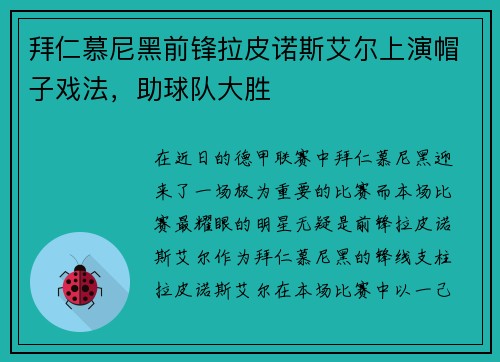 拜仁慕尼黑前锋拉皮诺斯艾尔上演帽子戏法，助球队大胜

在近日的德甲联赛中拜仁慕尼黑迎来了一场极为重要的比赛而本场比赛最耀眼的明星无疑是前锋拉皮诺斯艾尔作为拜仁慕尼黑的锋线支柱拉皮诺斯艾尔在本场比赛中以一己